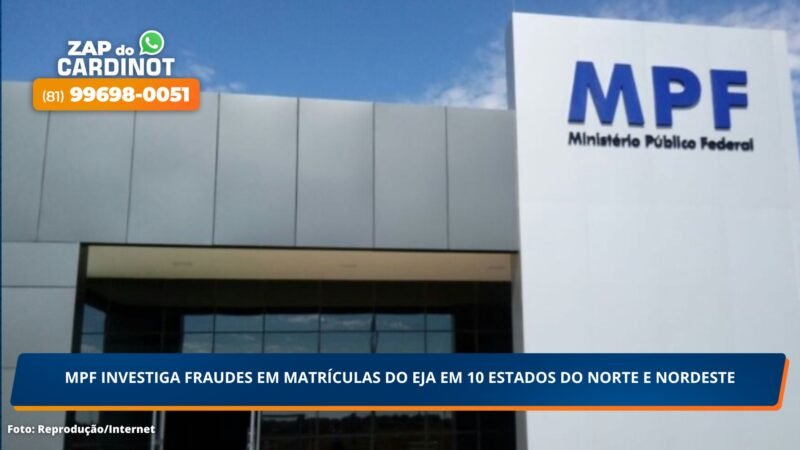 ZAP do CARDINOT
(81) 99698-0051

MPF
Ministério Público Federal

MPF INVESTIGA FRAUDES EM MATRÍCULAS DO EJA EM 10 ESTADOS DO NORTE E NORDESTE

Foto: Reprodução/Internet